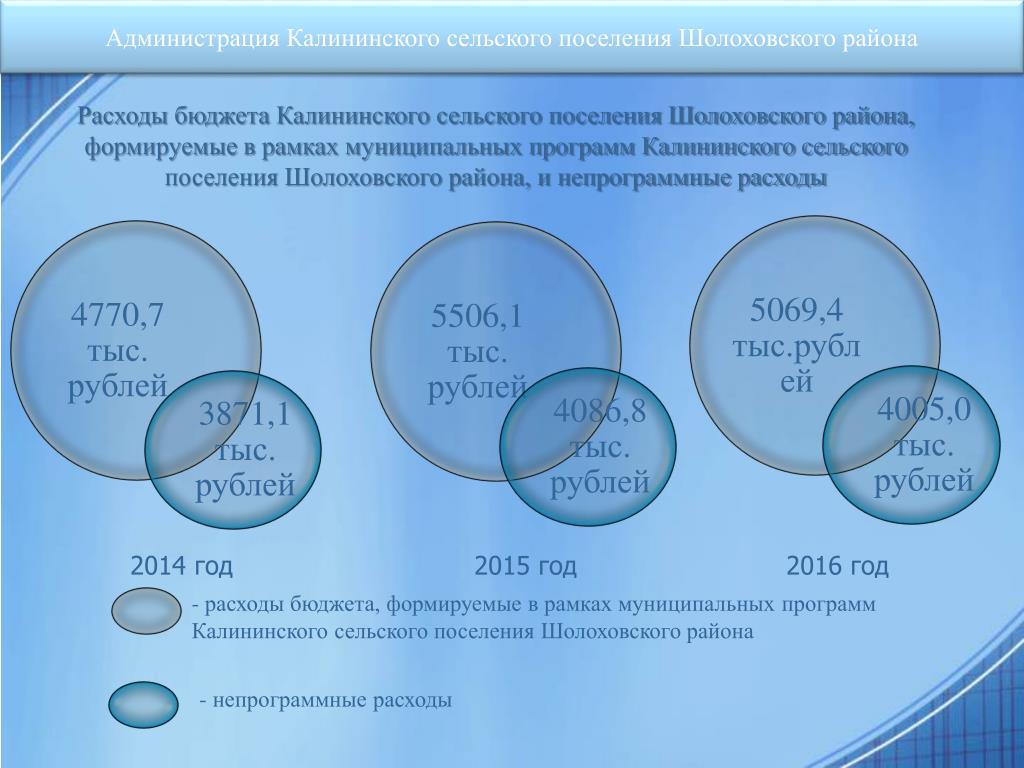 Администрация Калининского сельского поселения Шолоховского района

Расходы бюджета Калининского сельского поселения Шолоховского района, формируемые в рамках муниципальных программ Калининского сельского поселения Шолоховского района, и непрограммные расходы

4770,7 тыс. рублей

3871,1 тыс. рублей

5506,1 тыс. рублей

4086,8 тыс. рублей

5069,4 тыс.рублей

4005,0 тыс. рублей

2014 год

2015 год

2016 год

- расходы бюджета, формируемые в рамках муниципальных программ Калининского сельского поселения Шолоховского района

- непрограммные расходы